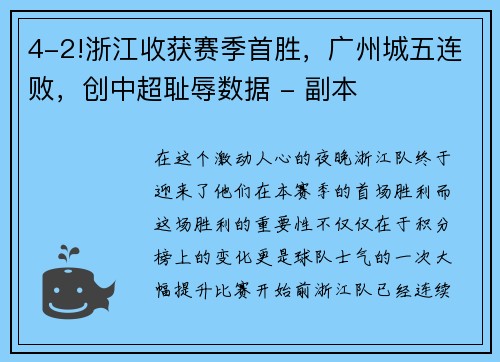 4-2!浙江收获赛季首胜，广州城五连败，创中超耻辱数据 - 副本

在这个激动人心的夜晚浙江队终于迎来了他们在本赛季的首场胜利而这场胜利的重要性不仅仅在于积分榜上的变化更是球队士气的一次大幅提升比赛开始前浙江队已经连续